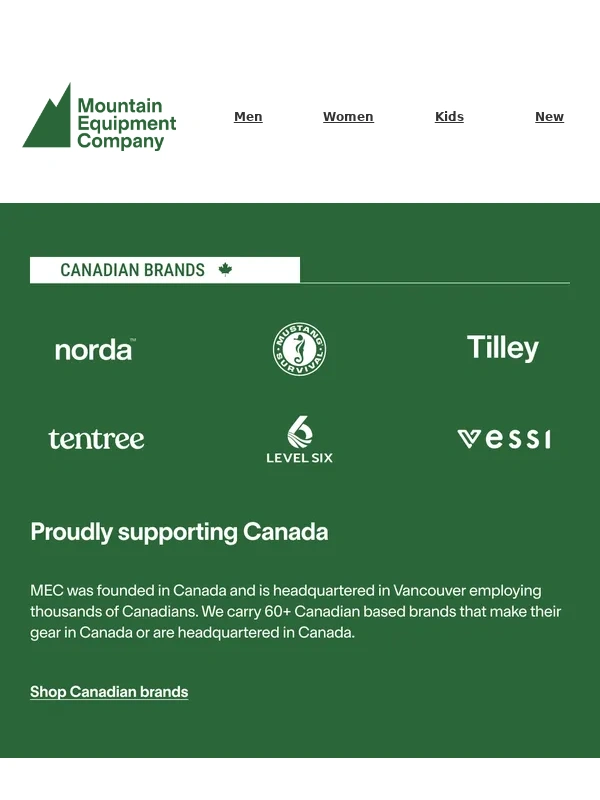 Mountain Equipment Company

Men Women Kids New

CANADIAN BRANDS

norda™

MUSTANG SURVIVAL

Tilley

tentree

LEVEL SIX

vessi

Proudly supporting Canada

MEC was founded in Canada and is headquartered in Vancouver employing thousands of Canadians. We carry 60+ Canadian based brands that make their gear in Canada or are headquartered in Canada.

Shop Canadian brands